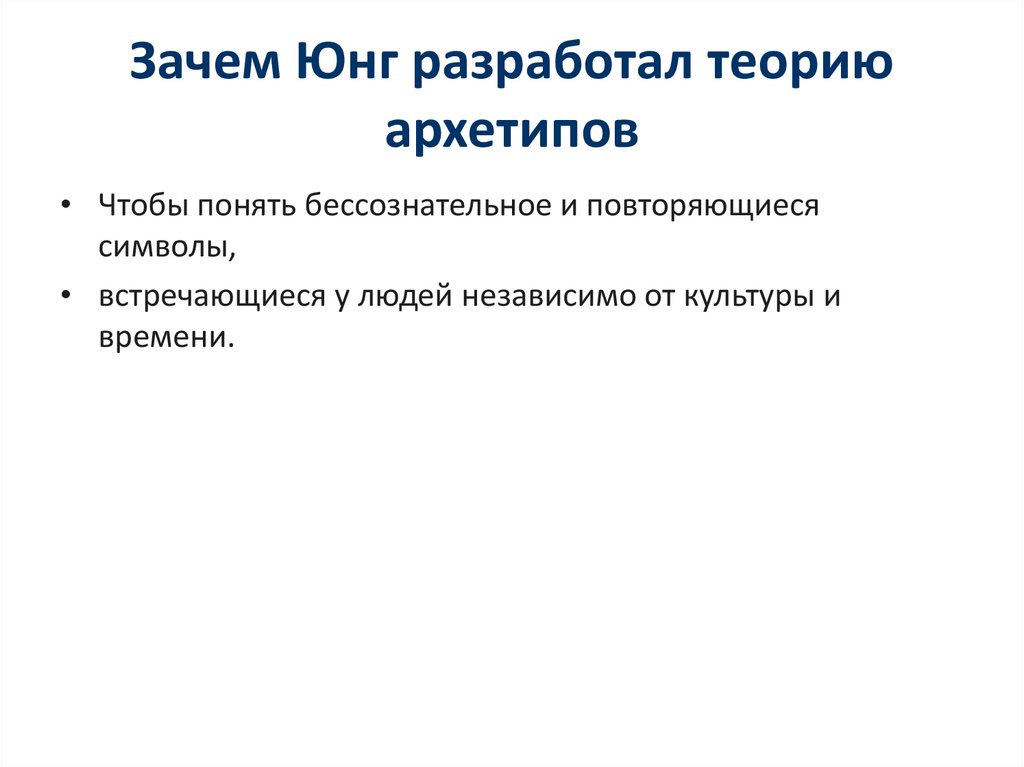 Зачем Юнг разработал теорию архетипов

• Чтобы понять бессознательное и повторяющиеся символы,

• встречающиеся у людей независимо от культуры и времени.